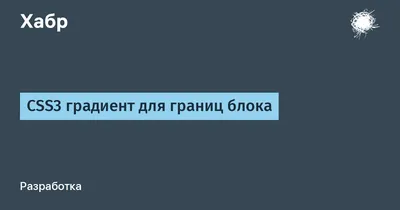 Хабр

CSS3 градиент для границ блока

Разработка